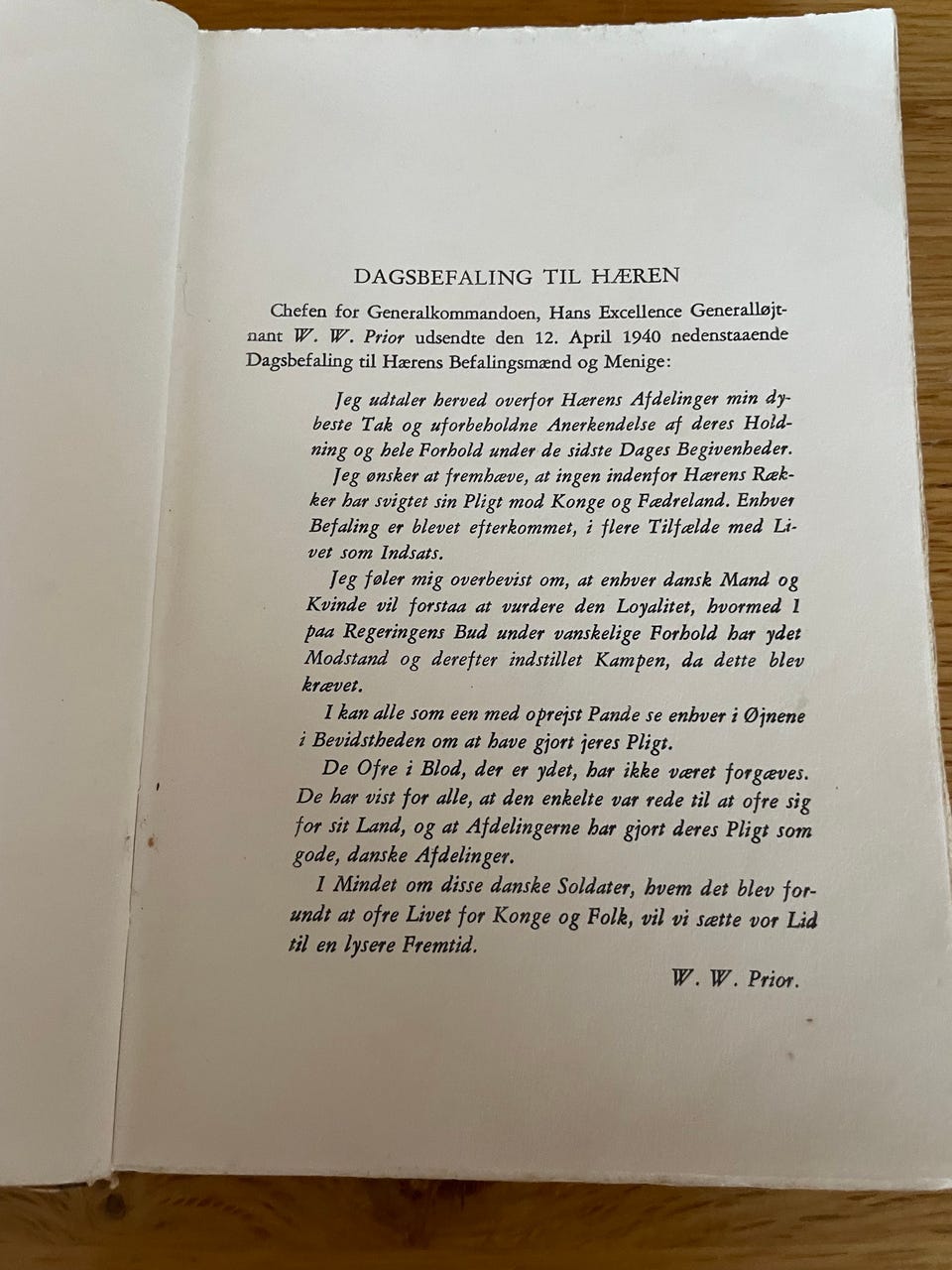 DAGSBEFALING TIL HÆREN

Chefen for Generalkommandoen, Hans Excellence Generalløjtnant W. W. Prior udsendte den 12. April 1940 nedenstaaende Dagsbefaling til Hærens Befalingsmænd og Menige:

Jeg udtaler herved overfor Hærens Afdelinger min dybeste Tak og uforbeholdne Anerkendelse af deres Holdning og hele Forhold under de sidste Dages Begivenheder.

Jeg ønsker at fremhæve, at ingen indenfor Hærens Rækker har svigtet sin Pligt mod Konge og Fædreland. Enhver Befaling er blevet efterkommet, i flere Tilfælde med Livet som Indsats.

Jeg føler mig overbevist om, at enhver dansk Mand og Kvinde vil forstaa at vurdere den Loyalitet, hvormed I paa Regeringens Bud under vanskelige Forhold har ydet Modstand og derefter indstillet Kampen, da dette blev krævet.

I kan alle som een med oprejst Pande se enhver i Øjnene i Bevidstheden om at have gjort jeres Pligt.

De Ofre i Blod, der er ydet, har ikke været forgæves. De har vist for alle, at den enkelte var rede til at ofre sig for sit Land, og at Afdelingerne har gjort deres Pligt som gode, danske Afdelinger.

I Mindet om disse danske Soldater, hvem det blev forundt at ofre Livet for Konge og Folk, vil vi sætte vor Lid til en lysere Fremtid.

W. W. Prior.